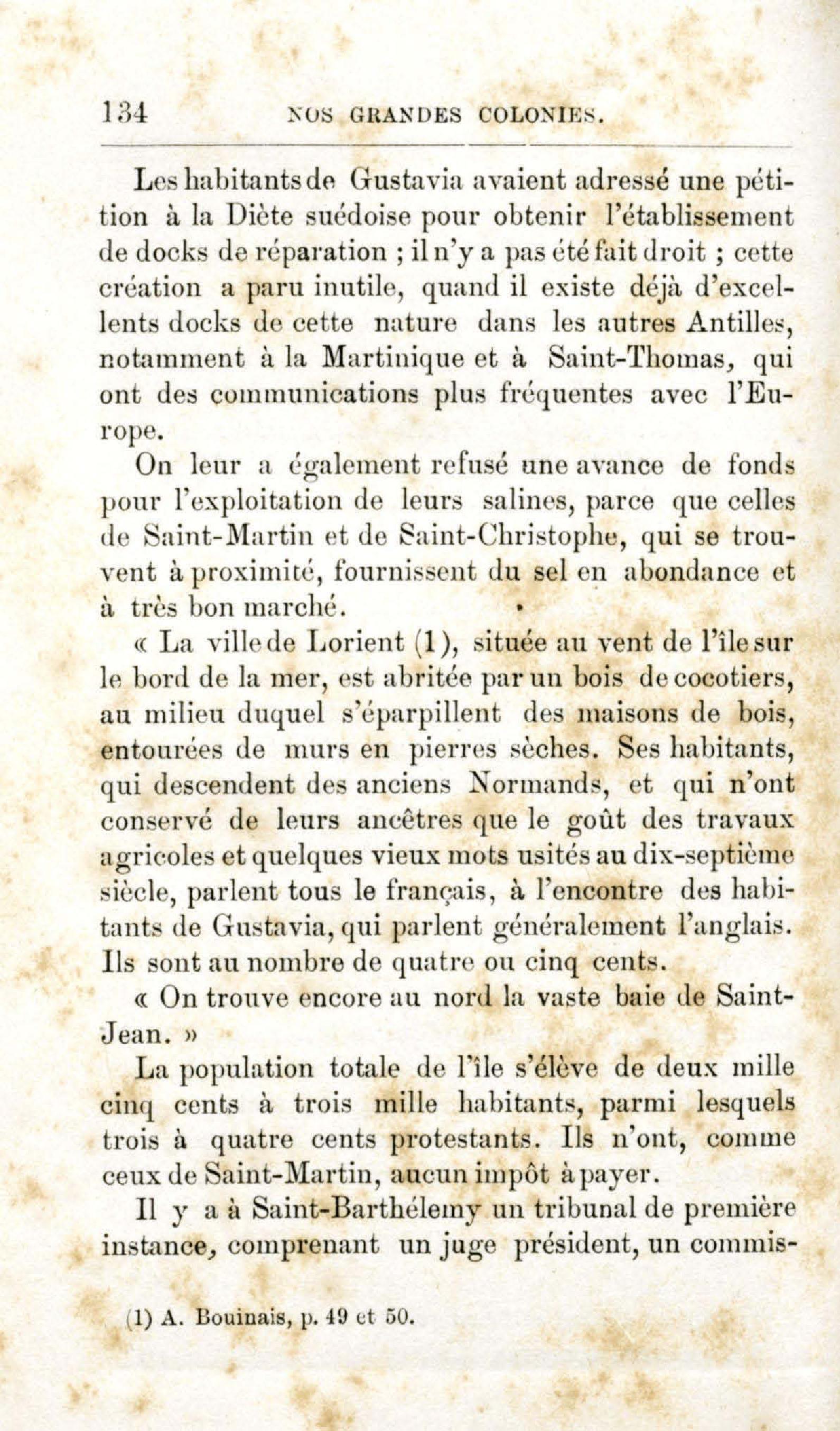 134 NOS GRANDES COLONIES.

Les habitants de Gustavia avaient adressé une pétition à la Diète suédoise pour obtenir l'établissement de docks de réparation ; il n'y a pas été fait droit ; cette création a paru inutile, quand il existe déjà d'excellents docks de cette nature dans les autres Antilles, notamment à la Martinique et à Saint-Thomas, qui ont des communications plus fréquentes avec l'Europe.

On leur a également refusé une avance de fonds pour l'exploitation de leurs salines, parce que celles de Saint-Martin et de Saint-Christophe, qui se trouvent à proximité, fournissent du sel en abondance et à très bon marché.

« La ville de Lorient (1), située au vent de l'île sur le bord de la mer, est abritée par un bois de cocotiers, au milieu duquel s'éparpillent des maisons de bois, entourées de murs en pierres sèches. Ses habitants, qui descendent des anciens Normands, et qui n'ont conservé de leurs ancêtres que le goût des travaux agricoles et quelques vieux mots usités au dix-septième siècle, parlent tous le français, à l'encontre des habitants de Gustavia, qui parlent généralement l'anglais. Ils sont au nombre de quatre ou cinq cents.

« On trouve encore au nord la vaste baie de Saint-Jean. »

La population totale de l'île s'élève de deux mille cinq cents à trois mille habitants, parmi lesquels trois à quatre cents protestants. Ils n'ont, comme ceux de Saint-Martin, aucun impôt à payer.

Il y a à Saint-Barthélemy un tribunal de première instance, comprenant un juge président, un commis-

(1) A. Bouinais, p. 49 et 50.